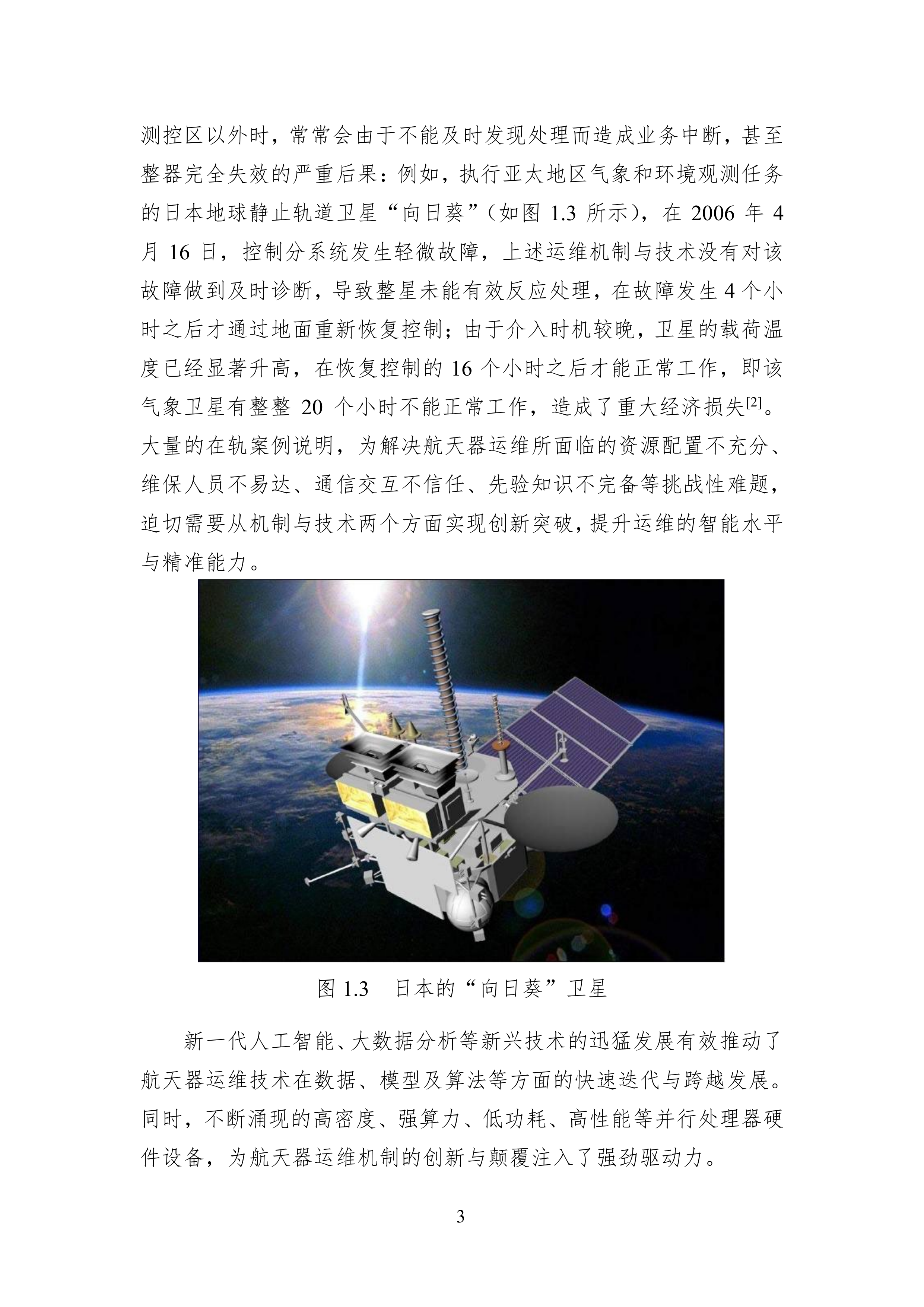 测控区以外时，常常会由于不能及时发现处理而造成业务中断，甚至整器完全失效的严重后果：例如，执行亚太地区气象和环境观测任务的日本地球静止轨道卫星“向日葵”（如图 1.3 所示），在 2006 年 4 月 16 日，控制分系统发生轻微故障，上述运维机制与技术没有对该故障做到及时诊断，导致整星未能有效反应处理，在故障发生 4 个小时之后才通过地面重新恢复控制；由于介入时机较晚，卫星的载荷温度已经显著升高，在恢复控制的 16 个小时之后才能正常工作，即该气象卫星有整整 20 个小时不能正常工作，造成了重大经济损失$^{[2]}$。大量的在轨案例说明，为解决航天器运维所面临的资源配置不充分、维保人员不易达、通信交互不信任、先验知识不完备等挑战性难题，迫切需要从机制与技术两个方面实现创新突破，提升运维的智能水平与精准能力。

图 1.3　日本的“向日葵”卫星

新一代人工智能、大数据分析等新兴技术的迅猛发展有效推动了航天器运维技术在数据、模型及算法等方面的快速迭代与跨越发展。同时，不断涌现的高密度、强算力、低功耗、高性能等并行处理器硬件设备，为航天器运维机制的创新与颠覆注入了强劲驱动力。

3